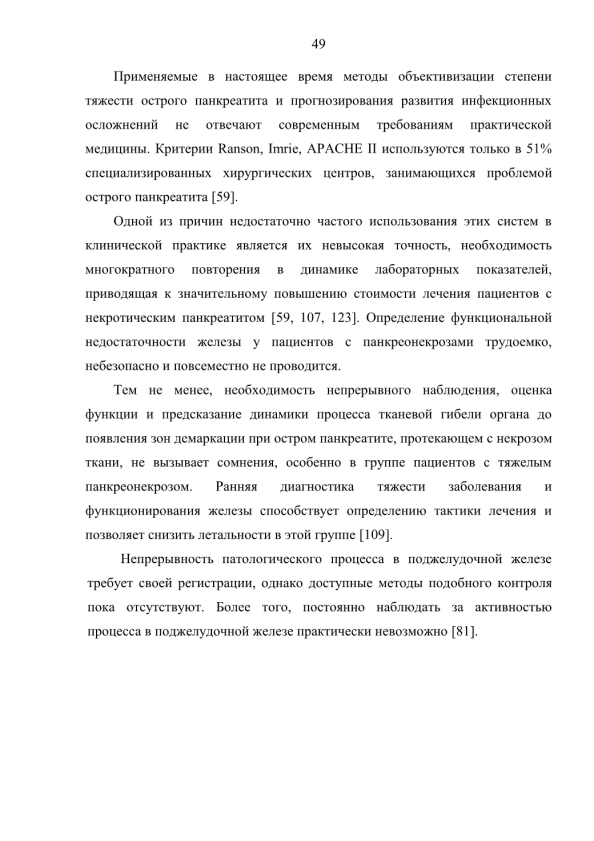 49

Применяемые в настоящее время методы объективизации степени тяжести острого панкреатита и прогнозирования развития инфекционных осложнений не отвечают современным требованиям практической медицины. Критерии Ranson, Imrie, APACHE II используются только в 51% специализированных хирургических центров, занимающихся проблемой острого панкреатита [59].

Одной из причин недостаточно частого использования этих систем в клинической практике является их невысокая точность, необходимость многократного повторения в динамике лабораторных показателей, приводящая к значительному повышению стоимости лечения пациентов с некротическим панкреатитом [59, 107, 123]. Определение функциональной недостаточности железы у пациентов с панкреонекрозами трудоемко, небезопасно и повсеместно не проводится.

Тем не менее, необходимость непрерывного наблюдения, оценка функции и предсказание динамики процесса тканевой гибели органа до появления зон демаркации при остром панкреатите, протекающем с некрозом ткани, не вызывает сомнения, особенно в группе пациентов с тяжелым панкреонекрозом. Ранняя диагностика тяжести заболевания и функционирования железы способствует определению тактики лечения и позволяет снизить летальности в этой группе [109].

Непрерывность патологического процесса в поджелудочной железе требует своей регистрации, однако доступные методы подобного контроля пока отсутствуют. Более того, постоянно наблюдать за активностью процесса в поджелудочной железе практически невозможно [81].